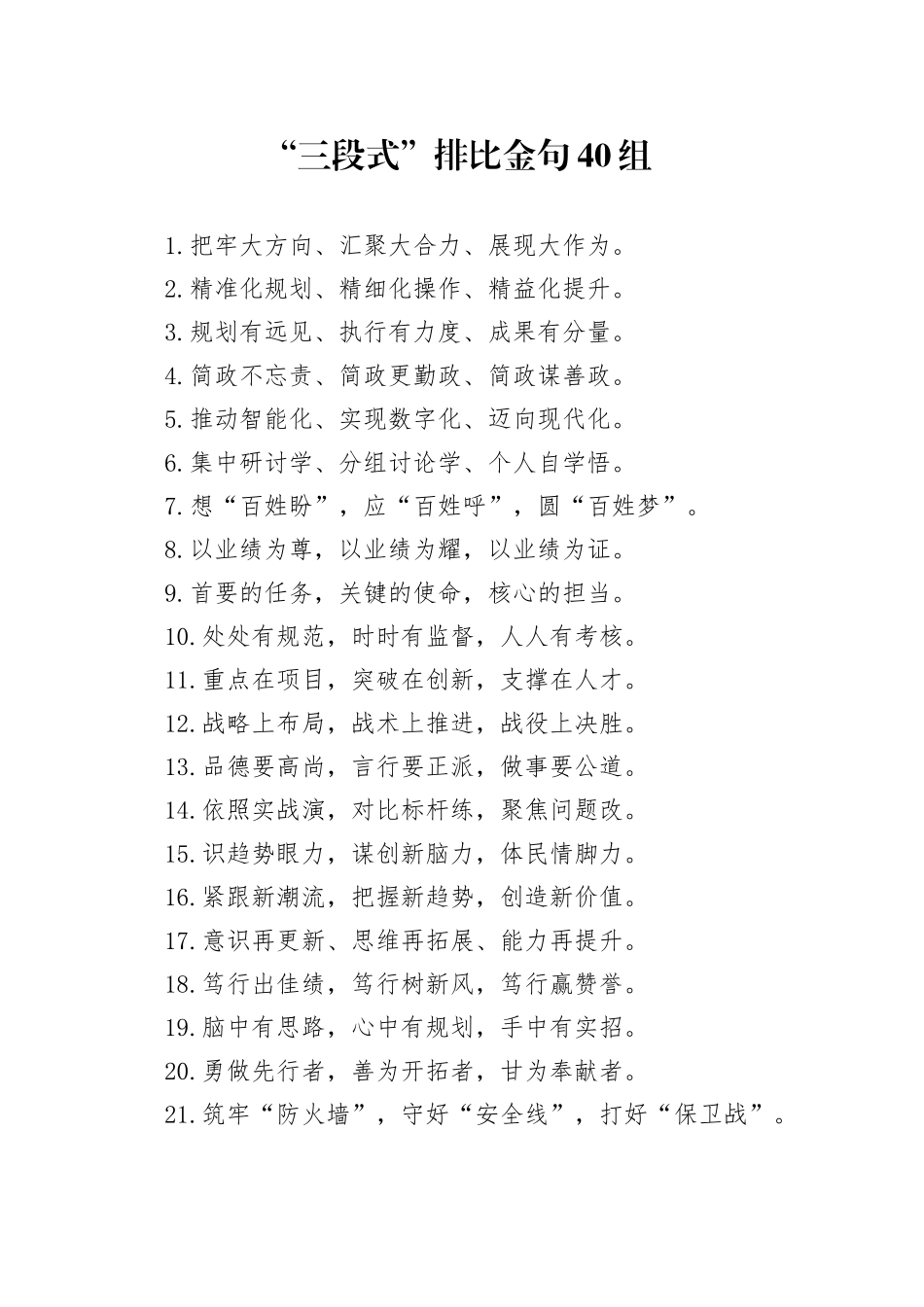 “三段式”排比金句40组

1.把牢大方向、汇聚大合力、展现大作为。
2.精准化规划、精细化操作、精益化提升。
3.规划有远见、执行有力度、成果有分量。
4.简政不忘责、简政更勤政、简政谋善政。
5.推动智能化、实现数字化、迈向现代化。
6.集中研讨学、分组讨论学、个人自学悟。
7.想“百姓盼”，应“百姓呼”，圆“百姓梦”。
8.以业绩为尊，以业绩为耀，以业绩为证。
9.首要的任务，关键的使命，核心的担当。
10.处处有规范，时时有监督，人人有考核。
11.重点在项目，突破在创新，支撑在人才。
12.战略上布局，战术上推进，战役上决胜。
13.品德要高尚，言行要正派，做事要公道。
14.依照实战演，对比标杆练，聚焦问题改。
15.识趋势眼力，谋创新脑力，体民情脚力。
16.紧跟新潮流，把握新趋势，创造新价值。
17.意识再更新、思维再拓展、能力再提升。
18.笃行出佳绩，笃行树新风，笃行赢赞誉。
19.脑中有思路，心中有规划，手中有实招。
20.勇做先行者，善为开拓者，甘为奉献者。
21.筑牢“防火墙”，守好“安全线”，打好“保卫战”。